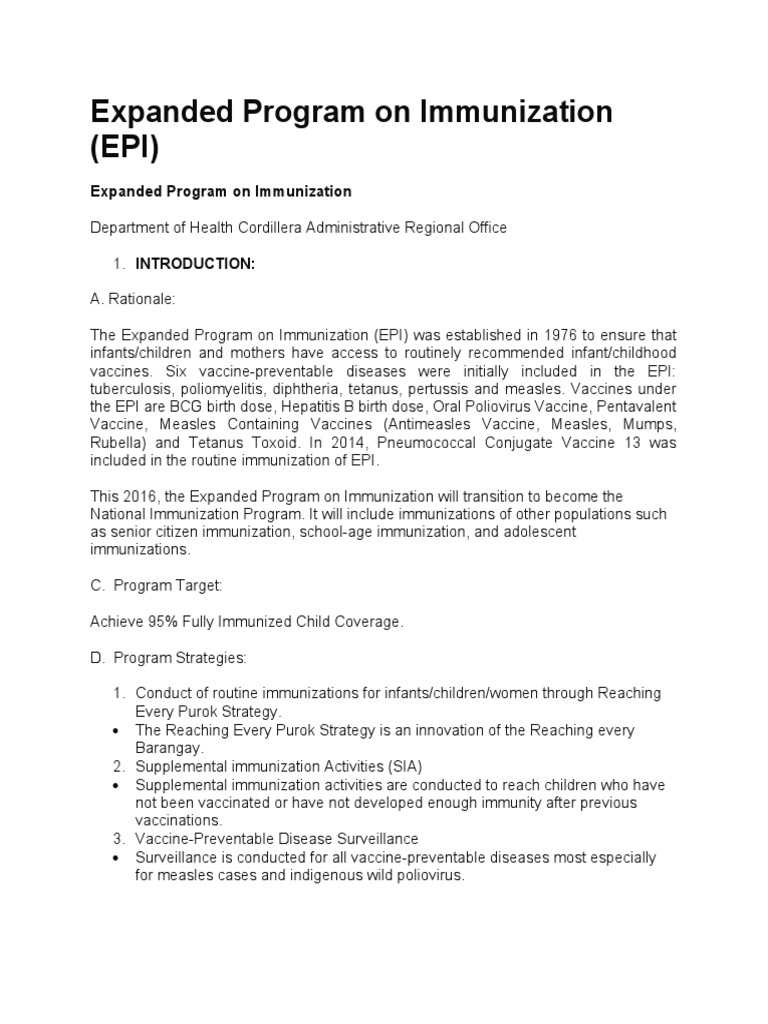 Expanded Program on Immunization (EPI)

Expanded Program on Immunization

Department of Health Cordillera Administrative Regional Office

1. INTRODUCTION:

A. Rationale:

The Expanded Program on Immunization (EPI) was established in 1976 to ensure that infants/children and mothers have access to routinely recommended infant/childhood vaccines. Six vaccine-preventable diseases were initially included in the EPI: tuberculosis, poliomyelitis, diphtheria, tetanus, pertussis and measles. Vaccines under the EPI are BCG birth dose, Hepatitis B birth dose, Oral Poliovirus Vaccine, Pentavalent Vaccine, Measles Containing Vaccines (Antimeasles Vaccine, Measles, Mumps, Rubella) and Tetanus Toxoid. In 2014, Pneumococcal Conjugate Vaccine 13 was included in the routine immunization of EPI.

This 2016, the Expanded Program on Immunization will transition to become the National Immunization Program. It will include immunizations of other populations such as senior citizen immunization, school-age immunization, and adolescent immunizations.

C. Program Target:

Achieve 95% Fully Immunized Child Coverage.

D. Program Strategies:

1. Conduct of routine immunizations for infants/children/women through Reaching Every Purok Strategy.
• The Reaching Every Purok Strategy is an innovation of the Reaching every Barangay.
2. Supplemental immunization Activities (SIA)
• Supplemental immunization activities are conducted to reach children who have not been vaccinated or have not developed enough immunity after previous vaccinations.
3. Vaccine-Preventable Disease Surveillance
• Surveillance is conducted for all vaccine-preventable diseases most especially for measles cases and indigenous wild poliovirus.